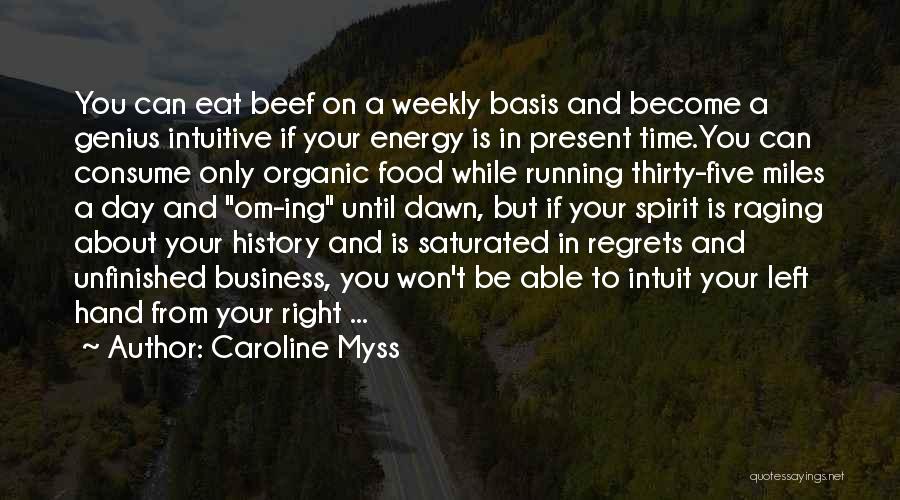 You can eat beef on a weekly basis and become a genius intuitive if your energy is in present time.You can consume only organic food while running thirty-five miles a day and "om-ing" until dawn, but if your spirit is raging about your history and is saturated in regrets and unfinished business, you won't be able to intuit your left hand from your right ...

~ Author: Caroline Myss

quotessayings.net